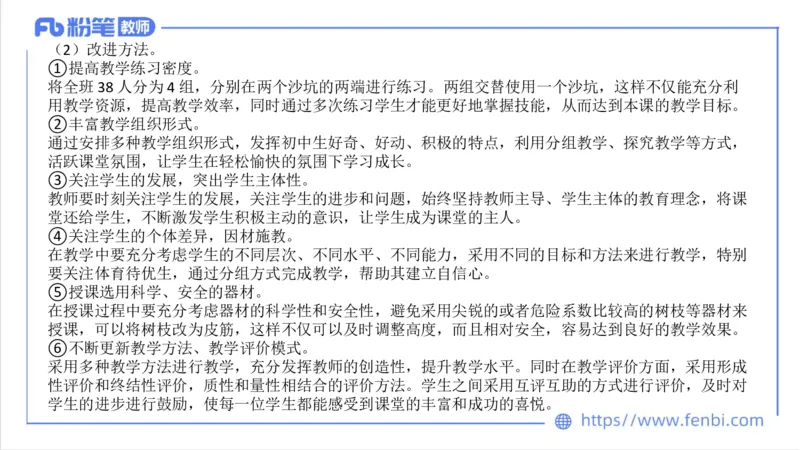 Fb 粉笔 教师

（2）改进方法。

①提高教学练习密度。

将全班 38 人分为 4 组，分别在两个沙坑的两端进行练习。两组交替使用一个沙坑，这样不仅能充分利用教学资源，提高教学效率，同时通过多次练习学生才能更好地掌握技能，从而达到本课的教学目标。

②丰富教学组织形式。

通过安排多种教学组织形式，发挥初中生好奇、好动、积极的特点，利用分组教学、探究教学等方式，活跃课堂氛围，让学生在轻松愉快的氛围下学习成长。

③关注学生的发展，突出学生主体性。

教师要时刻关注学生的发展，关注学生的进步和问题，始终坚持教师主导、学生主体的教育理念，将课堂还给学生，不断激发学生积极主动的意识，让学生成为课堂的主人。

④关注学生的个体差异，因材施教。

在教学中要充分考虑学生的不同层次、不同水平、不同能力，采用不同的目标和方法来进行教学，特别要关注体育待优生，通过分组方式完成教学，帮助其建立自信心。

⑤授课选用科学、安全的器材。

在授课过程中要充分考虑器材的科学性和安全性，避免采用尖锐的或者危险系数比较高的树枝等器材来授课，可以将树枝改为皮筋，这样不仅可以及时调整高度，而且相对安全，容易达到良好的教学效果。

⑥不断更新教学方法、教学评价模式。

采用多种教学方法进行教学，充分发挥教师的创造性，提升教学水平。同时在教学评价方面，采用形成性评价和终结性评价，质性和量性相结合的评价方法。学生之间采用互评互助的方式进行评价，及时对学生的进步进行鼓励，使每一位学生都能感受到课堂的丰富和成功的喜悦。

https://www.fenbi.com